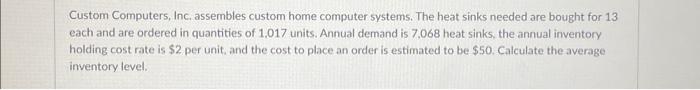 Custom Computers, Inc. assembles custom home computer systems. The heat sinks needed are bought for 13 each and are ordered in quantities of 1,017 units. Annual demand is 7,068 heat sinks, the annual inventory holding cost rate is \$2 per unit, and the cost to place an order is estimated to be \$50. Calculate the average inventory level.